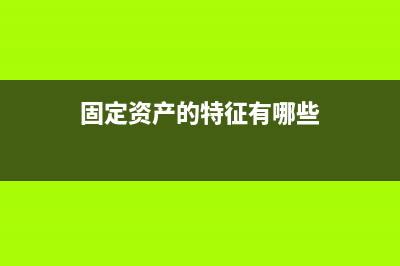 固定资产的特征有哪些